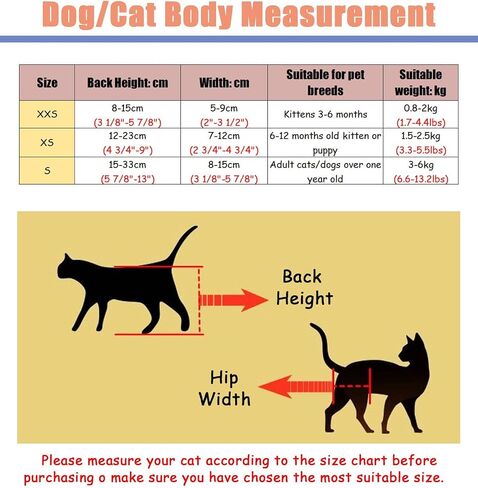 Dog/Cat Body Measurement

| Size | Back Height: cm | Width: cm | Suitable for pet breeds | Suitable weight: kg |
|---|---|---|---|---|
| XXS | 8-15cm (3 1/8"-5 7/8") | 5-9cm (2"-3 1/2") | Kittens 3-6 months | 0.8-2kg (1.7-4.4lbs) |
| XS | 12-23cm (4 3/4"-9") | 7-12cm (2 3/4"-4 3/4") | 6-12 months old kitten or puppy | 1.5-2.5kg (3.3-5.5lbs) |
| S | 15-33cm (5 7/8"-13") | 8-15cm (3 1/8"-5 7/8") | Adult cats/dogs over one year old | 3-6kg (6.6-13.2lbs) |

Back Height

Hip Width

Please measure your cat according to the size chart before purchasing o make sure you have chosen the most suitable size.